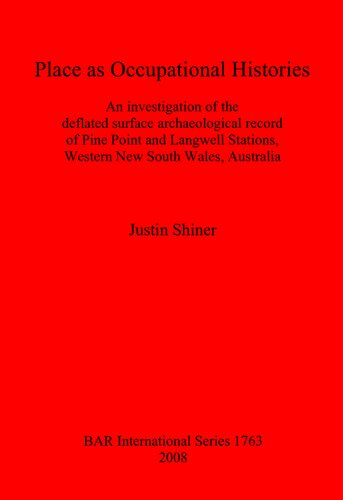 Place as Occupational Histories

An investigation of the deflated surface archaeological record of Pine Point and Langwell Stations, Western New South Wales, Australia

Justin Shiner

BAR International Series 1763
2008